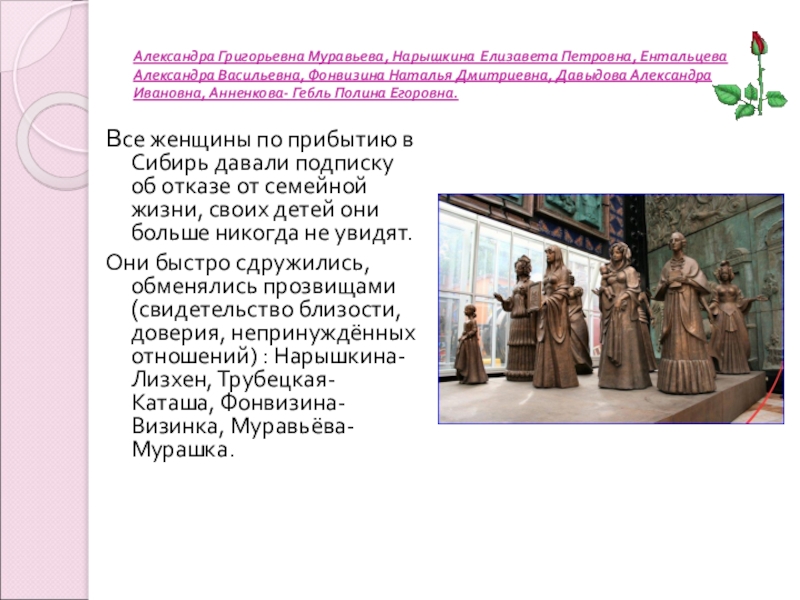 Александра Григорьевна Муравьева, Нарышкина Елизавета Петровна, Ентальцева Александра Васильевна, Фонвизина Наталья Дмитриевна, Давыдова Александра Ивановна, Анненкова- Гебль Полина Егоровна.

Все женщины по прибытию в Сибирь давали подписку об отказе от семейной жизни, своих детей они больше никогда не увидят.

Они быстро сдружились, обменялись прозвищами (свидетельство близости, доверия, непринуждённых отношений) : Нарышкина-Лизхен, Трубецкая-Каташа, Фонвизина-Визинка, Муравьёва-Мурашка.